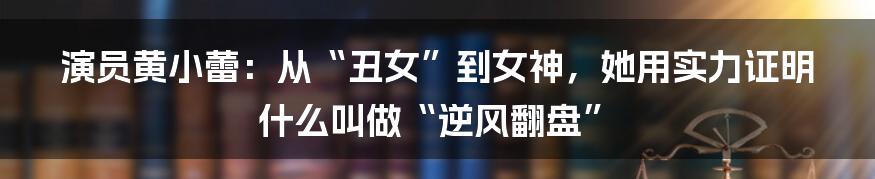 演员黄小蕾：从“丑女”到女神，她用实力证明什么叫做“逆风翻盘”